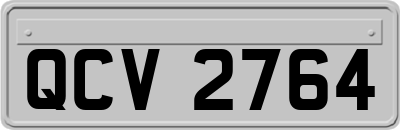 QCV 2764